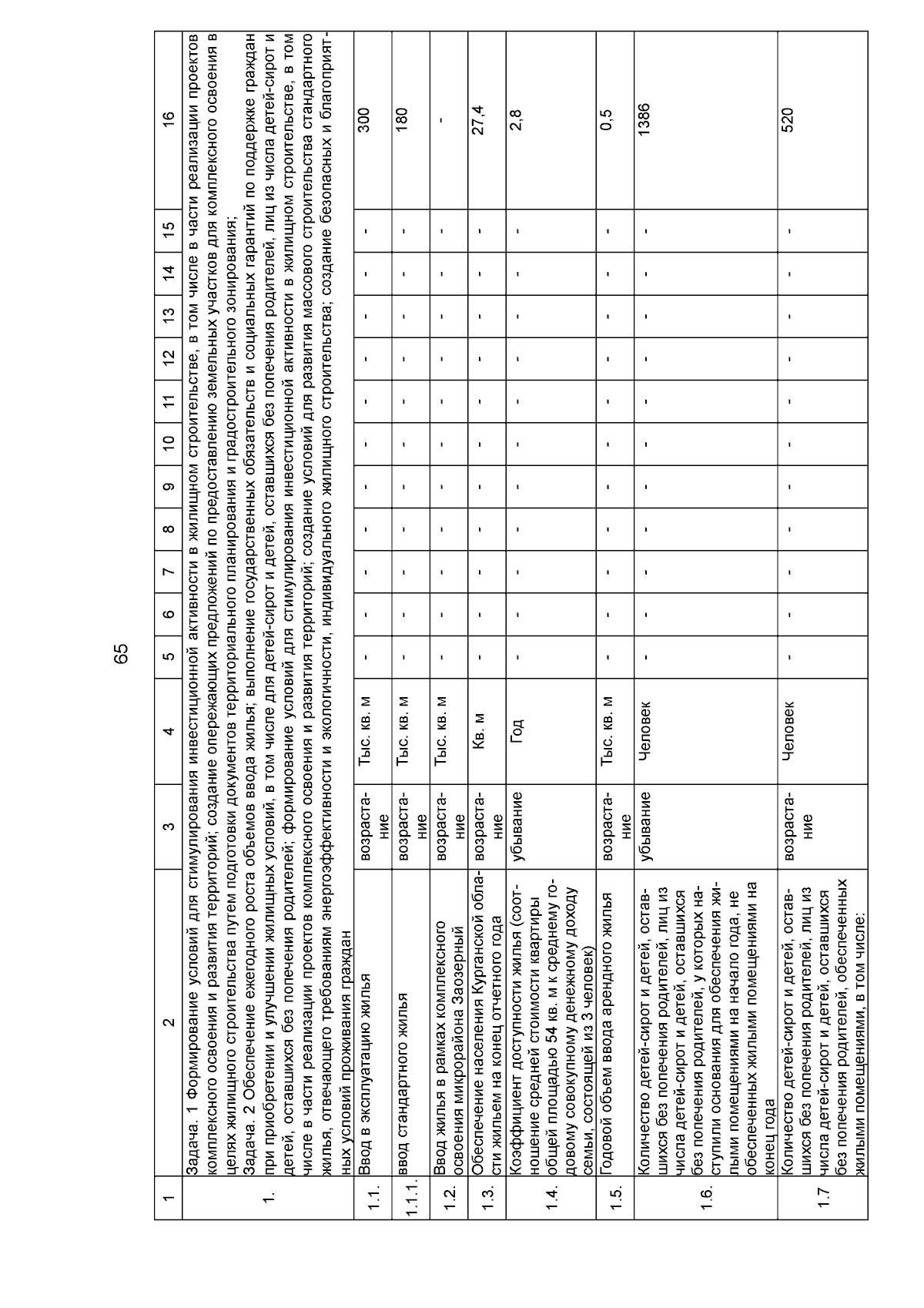 65

| 1 | 2 | 3 | 4 | 5 | 6 | 7 | 8 | 9 | 10 | 11 | 12 | 13 | 14 | 15 | 16 |
|---|---|---|---|---|---|---|---|---|---|---|---|---|---|---|---|
| 1. | Задача. 1 Формирование условий для стимулирования инвестиционной активности в жилищном строительстве, в том числе в части реализации проектов комплексного освоения и развития территорий; создание опережающих предложений по предоставлению земельных участков для комплексного освоения в целях жилищного строительства путем подготовки документов территориального планирования и градостроительного зонирования; Задача. 2 Обеспечение ежегодного роста объемов ввода жилья; выполнение государственных обязательств и социальных гарантий по поддержке граждан при приобретении и улучшении жилищных условий, в том числе для детей-сирот и детей, оставшихся без попечения родителей, лиц из числа детей-сирот и детей, оставшихся без попечения родителей; формирование условий для стимулирования инвестиционной активности в жилищном строительстве, в том числе в части реализации проектов комплексного освоения и развития территорий; создание условий для развития массового строительства стандартного жилья, отвечающего требованиям энергоэффективности и экологичности, индивидуального жилищного строительства; создание безопасных и благоприятных условий проживания граждан | | | | | | | | | | | | | | |
| 1.1. | Ввод в эксплуатацию жилья | возрастание | Тыс. кв. м | - | - | - | - | - | - | - | - | - | - | - | 300 |
| 1.1.1. | ввод стандартного жилья | возрастание | Тыс. кв. м | - | - | - | - | - | - | - | - | - | - | - | 180 |
| 1.2. | Ввод жилья в рамках комплексного освоения микрорайона Заозерный | возрастание | Тыс. кв. м | - | - | - | - | - | - | - | - | - | - | - | - |
| 1.3. | Обеспечение населения Курганской области жильем на конец отчетного года | возрастание | Кв. м | - | - | - | - | - | - | - | - | - | - | - | 27,4 |
| 1.4. | Коэффициент доступности жилья (соотношение средней стоимости квартиры общей площадью 54 кв. м к среднему годовому совокупному денежному доходу семьи, состоящей из 3 человек) | убывание | Год | - | - | - | - | - | - | - | - | - | - | - | 2,8 |
| 1.5. | Годовой объем ввода арендного жилья | возрастание | Тыс. кв. м | - | - | - | - | - | - | - | - | - | - | - | 0,5 |
| 1.6. | Количество детей-сирот и детей, оставшихся без попечения родителей, лиц из числа детей-сирот и детей, оставшихся без попечения родителей, у которых наступили основания для обеспечения жилыми помещениями на начало года, не обеспеченных жилыми помещениями на конец года | убывание | Человек | - | - | - | - | - | - | - | - | - | - | - | 1386 |
| 1.7 | Количество детей-сирот и детей, оставшихся без попечения родителей, лиц из числа детей-сирот и детей, оставшихся без попечения родителей, обеспеченных жилыми помещениями, в том числе: | возрастание | Человек | - | - | - | - | - | - | - | - | - | - | - | 520 |